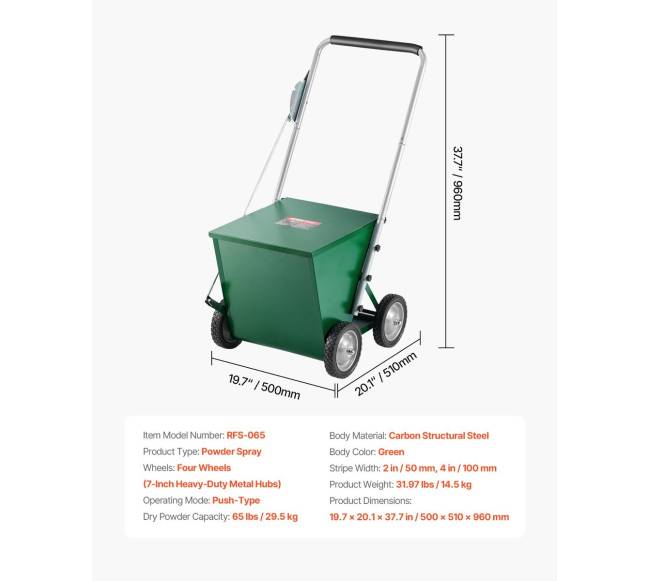 37.7" / 960mm

19.7" / 500mm

20.1" / 510mm

Item Model Number: RFS-065
Product Type: Powder Spray
Wheels: Four Wheels
(7-Inch Heavy-Duty Metal Hubs)
Operating Mode: Push-Type
Dry Powder Capacity: 65 lbs / 29.5 kg

Body Material: Carbon Structural Steel
Body Color: Green
Stripe Width: 2 in / 50 mm, 4 in / 100 mm
Product Weight: 31.97 lbs / 14.5 kg
Product Dimensions:
19.7 × 20.1 × 37.7 in / 500 × 510 × 960 mm